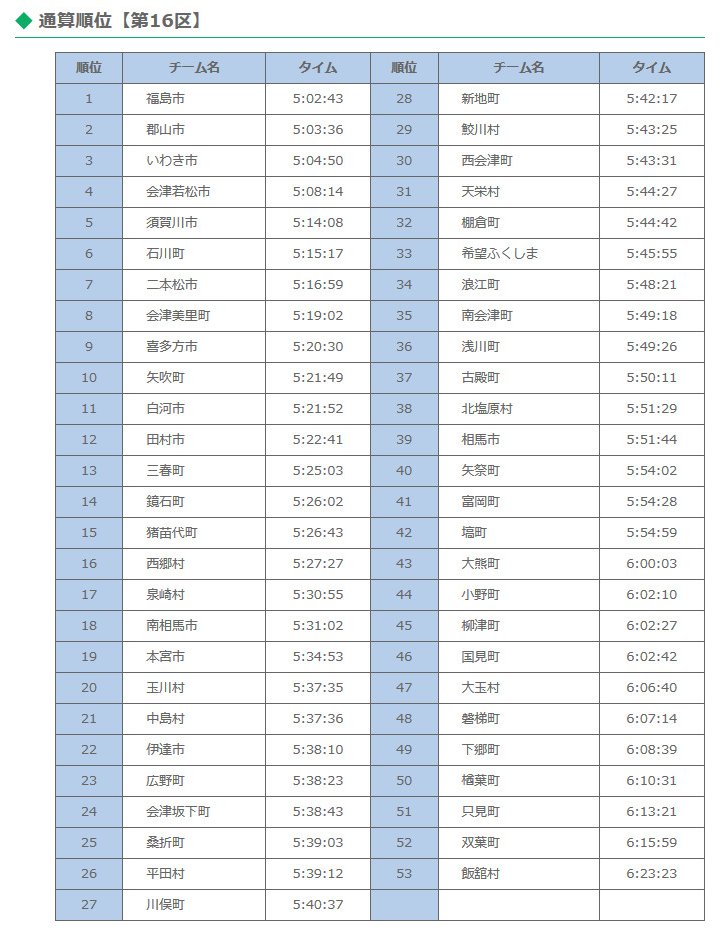 ◆ 通算順位【第16区】

| 順位 | チーム名 | タイム | 順位 | チーム名 | タイム |
|---|---|---|---|---|---|
| 1 | 福島市 | 5:02:43 | 28 | 新地町 | 5:42:17 |
| 2 | 郡山市 | 5:03:36 | 29 | 鮫川村 | 5:43:25 |
| 3 | いわき市 | 5:04:50 | 30 | 西会津町 | 5:43:31 |
| 4 | 会津若松市 | 5:08:14 | 31 | 天栄村 | 5:44:27 |
| 5 | 須賀川市 | 5:14:08 | 32 | 棚倉町 | 5:44:42 |
| 6 | 石川町 | 5:15:17 | 33 | 希望ふくしま | 5:45:55 |
| 7 | 二本松市 | 5:16:59 | 34 | 浪江町 | 5:48:21 |
| 8 | 会津美里町 | 5:19:02 | 35 | 南会津町 | 5:49:18 |
| 9 | 喜多方市 | 5:20:30 | 36 | 浅川町 | 5:49:26 |
| 10 | 矢吹町 | 5:21:49 | 37 | 古殿町 | 5:50:11 |
| 11 | 白河市 | 5:21:52 | 38 | 北塩原村 | 5:51:29 |
| 12 | 田村市 | 5:22:41 | 39 | 相馬市 | 5:51:44 |
| 13 | 三春町 | 5:25:03 | 40 | 矢祭町 | 5:54:02 |
| 14 | 鏡石町 | 5:26:02 | 41 | 富岡町 | 5:54:28 |
| 15 | 猪苗代町 | 5:26:43 | 42 | 塙町 | 5:54:59 |
| 16 | 西郷村 | 5:27:27 | 43 | 大熊町 | 6:00:03 |
| 17 | 泉崎村 | 5:30:55 | 44 | 小野町 | 6:02:10 |
| 18 | 南相馬市 | 5:31:02 | 45 | 柳津町 | 6:02:27 |
| 19 | 本宮市 | 5:34:53 | 46 | 国見町 | 6:02:42 |
| 20 | 玉川村 | 5:37:35 | 47 | 大玉村 | 6:06:40 |
| 21 | 中島村 | 5:37:36 | 48 | 磐梯町 | 6:07:14 |
| 22 | 伊達市 | 5:38:10 | 49 | 下郷町 | 6:08:39 |
| 23 | 広野町 | 5:38:23 | 50 | 楢葉町 | 6:10:31 |
| 24 | 会津坂下町 | 5:38:43 | 51 | 只見町 | 6:13:21 |
| 25 | 桑折町 | 5:39:03 | 52 | 双葉町 | 6:15:59 |
| 26 | 平田村 | 5:39:12 | 53 | 飯舘村 | 6:23:23 |
| 27 | 川俣町 | 5:40:37 | | | |